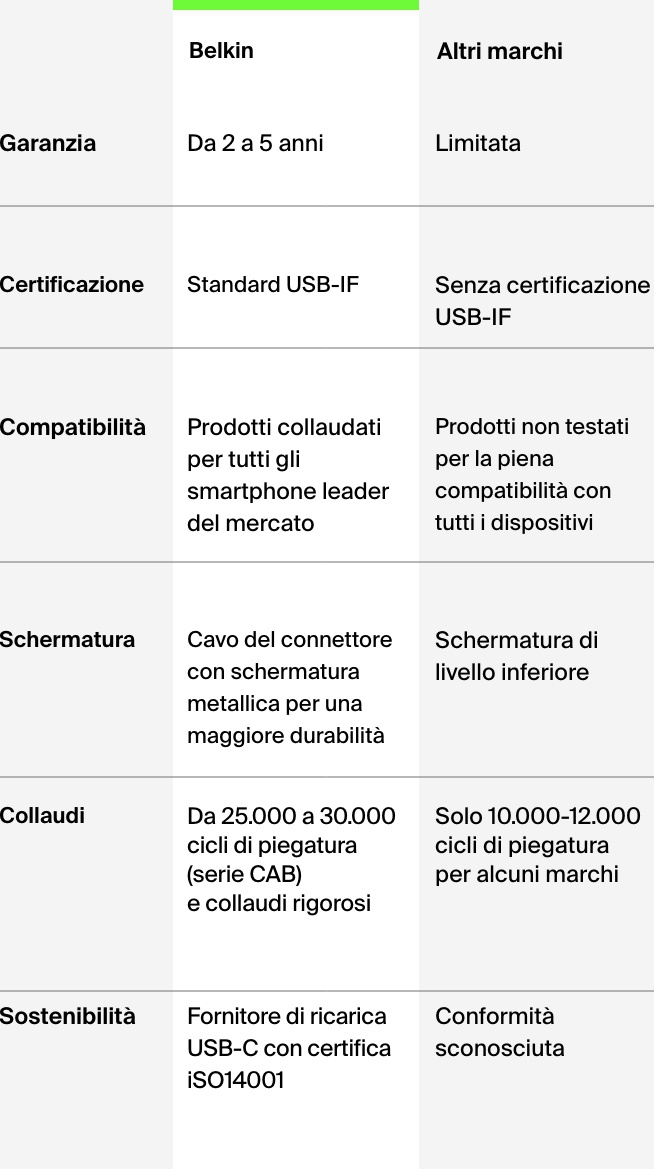 |  | Belkin | Altri marchi |
|---|---|---|
| Garanzia | Da 2 a 5 anni | Limitata |
| Certificazione | Standard USB-IF | Senza certificazione USB-IF |
| Compatibilità | Prodotti collaudati per tutti gli smartphone leader del mercato | Prodotti non testati per la piena compatibilità con tutti i dispositivi |
| Schermatura | Cavo del connettore con schermatura metallica per una maggiore durabilità | Schermatura di livello inferiore |
| Collaudi | Da 25.000 a 30.000 cicli di piegatura (serie CAB) e collaudi rigorosi | Solo 10.000-12.000 cicli di piegatura per alcuni marchi |
| Sostenibilità | Fornitore di ricarica USB-C con certifica iSO14001 | Conformità sconosciuta |